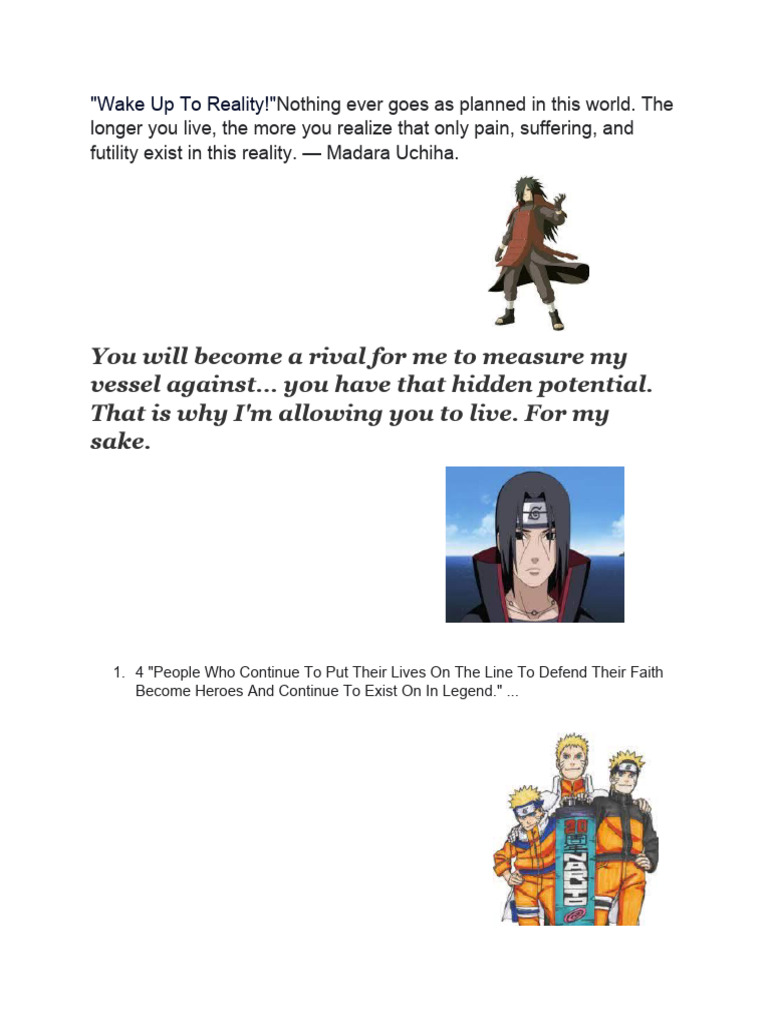 "Wake Up To Reality!"Nothing ever goes as planned in this world. The longer you live, the more you realize that only pain, suffering, and futility exist in this reality. — Madara Uchiha.

You will become a rival for me to measure my vessel against... you have that hidden potential. That is why I'm allowing you to live. For my sake.

1. 4 "People Who Continue To Put Their Lives On The Line To Defend Their Faith Become Heroes And Continue To Exist On In Legend." ...